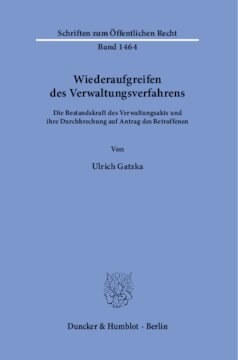 Schriften zum Öffentlichen Recht

Band 1464

Wiederaufgreifen des Verwaltungsverfahrens

Die Bestandskraft des Verwaltungsakts und ihre Durchbrechung auf Antrag des Betroffenen

Von

Ulrich Gatzka

Duncker & Humblot · Berlin